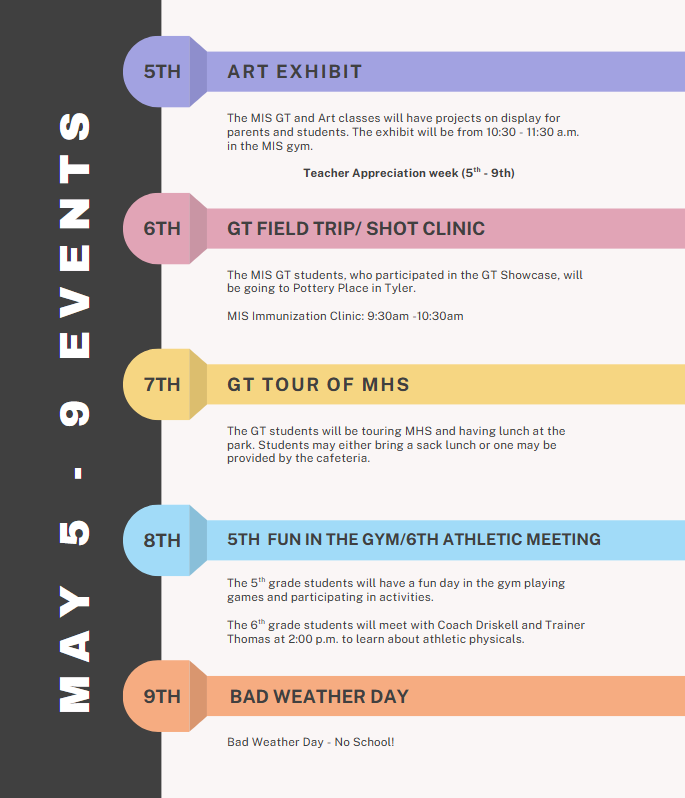 MAY 5 - 9 EVENTS

5TH

ART EXHIBIT

The MIS GT and Art classes will have projects on display for parents and students. The exhibit will be from 10:30 - 11:30 a.m. in the MIS gym.

Teacher Appreciation week (5$^{th}$ - 9th)

6TH

GT FIELD TRIP/ SHOT CLINIC

The MIS GT students, who participated in the GT Showcase, will be going to Pottery Place in Tyler.

MIS Immunization Clinic: 9:30am -10:30am

7TH

GT TOUR OF MHS

The GT students will be touring MHS and having lunch at the park. Students may either bring a sack lunch or one may be provided by the cafeteria.

8TH

5TH FUN IN THE GYM/6TH ATHLETIC MEETING

The 5$^{th}$ grade students will have a fun day in the gym playing games and participating in activities.

The 6$^{th}$ grade students will meet with Coach Driskell and Trainer Thomas at 2:00 p.m. to learn about athletic physicals.

9TH

BAD WEATHER DAY

Bad Weather Day - No School!